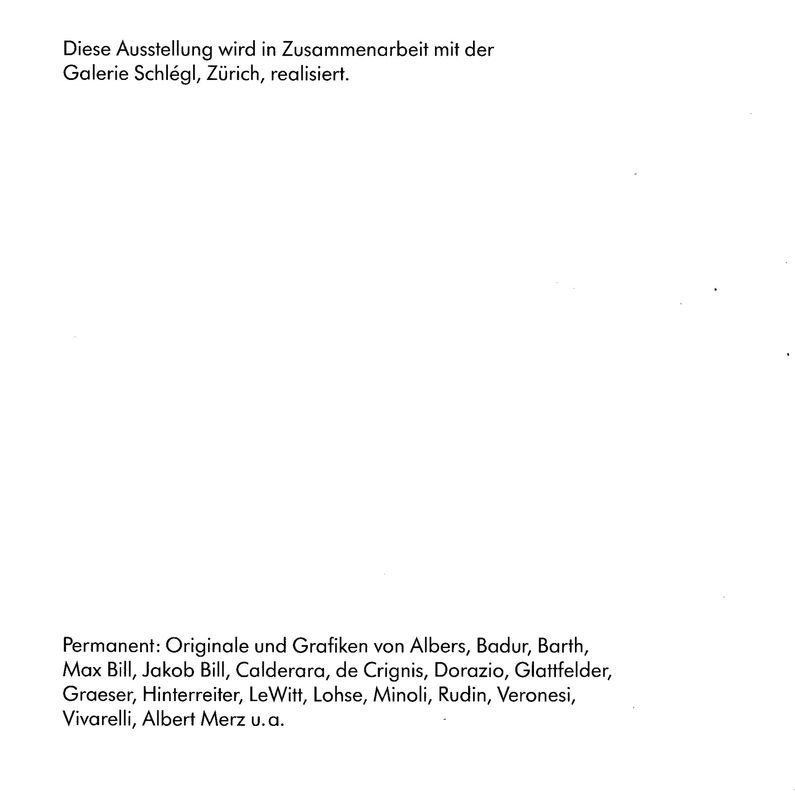 Diese Ausstellung wird in Zusammenarbeit mit der Galerie Schlégl, Zürich, realisiert.

Permanent: Originale und Grafiken von Albers, Badur, Barth, Max Bill, Jakob Bill, Calderara, de Crignis, Dorazio, Glattfelder, Graeser, Hinterreiter, LeWitt, Lohse, Minoli, Rudin, Veronesi, Vivarelli, Albert Merz u.a.